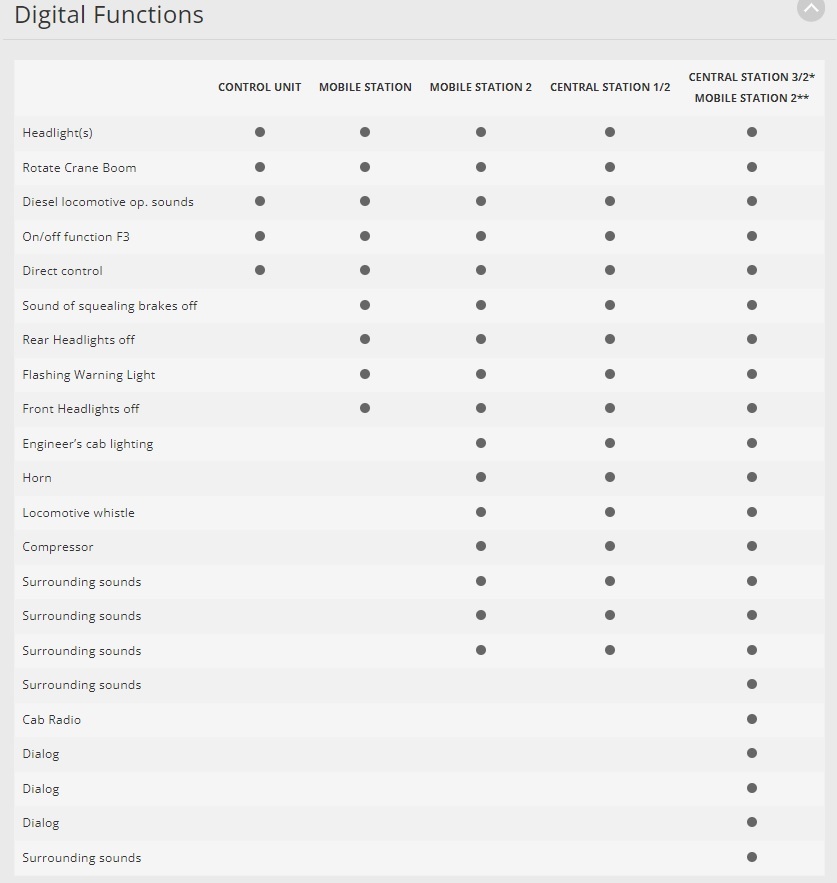 Digital Functions

| | CONTROL UNIT | MOBILE STATION | MOBILE STATION 2 | CENTRAL STATION 1/2 | CENTRAL STATION 3/2* MOBILE STATION 2** |
|---|---|---|---|---|---|
| Headlight(s) | ● | ● | ● | ● | ● |
| Rotate Crane Boom | ● | ● | ● | ● | ● |
| Diesel locomotive op. sounds | ● | ● | ● | ● | ● |
| On/off function F3 | ● | ● | ● | ● | ● |
| Direct control | ● | ● | ● | ● | ● |
| Sound of squealing brakes off | | ● | ● | ● | ● |
| Rear Headlights off | | ● | ● | ● | ● |
| Flashing Warning Light | | ● | ● | ● | ● |
| Front Headlights off | | ● | ● | ● | ● |
| Engineer's cab lighting | | | ● | ● | ● |
| Horn | | | ● | ● | ● |
| Locomotive whistle | | | ● | ● | ● |
| Compressor | | | ● | ● | ● |
| Surrounding sounds | | | ● | ● | ● |
| Surrounding sounds | | | ● | ● | ● |
| Surrounding sounds | | | ● | ● | ● |
| Surrounding sounds | | | | | ● |
| Cab Radio | | | | | ● |
| Dialog | | | | | ● |
| Dialog | | | | | ● |
| Dialog | | | | | ● |
| Surrounding sounds | | | | | ● |